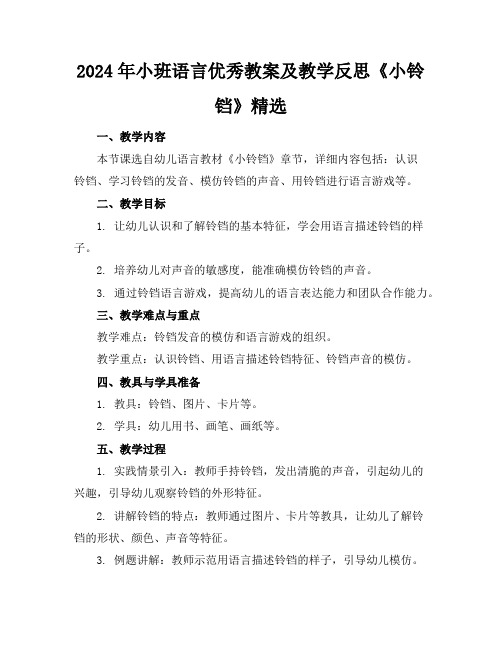 2024年小班语言优秀教案及教学反思《小铃铛》精选

一、教学内容

本节课选自幼儿语言教材《小铃铛》章节，详细内容包括：认识铃铛、学习铃铛的发音、模仿铃铛的声音、用铃铛进行语言游戏等。

二、教学目标

1. 让幼儿认识和了解铃铛的基本特征，学会用语言描述铃铛的样子。

2. 培养幼儿对声音的敏感度，能准确模仿铃铛的声音。

3. 通过铃铛语言游戏，提高幼儿的语言表达能力和团队合作能力。

三、教学难点与重点

教学难点：铃铛发音的模仿和语言游戏的组织。

教学重点：认识铃铛、用语言描述铃铛特征、铃铛声音的模仿。

四、教具与学具准备

1. 教具：铃铛、图片、卡片等。

2. 学具：幼儿用书、画笔、画纸等。

五、教学过程

1. 实践情景引入：教师手持铃铛，发出清脆的声音，引起幼儿的兴趣，引导幼儿观察铃铛的外形特征。

2. 讲解铃铛的特点：教师通过图片、卡片等教具，让幼儿了解铃铛的形状、颜色、声音等特征。

3. 例题讲解：教师示范用语言描述铃铛的样子，引导幼儿模仿。